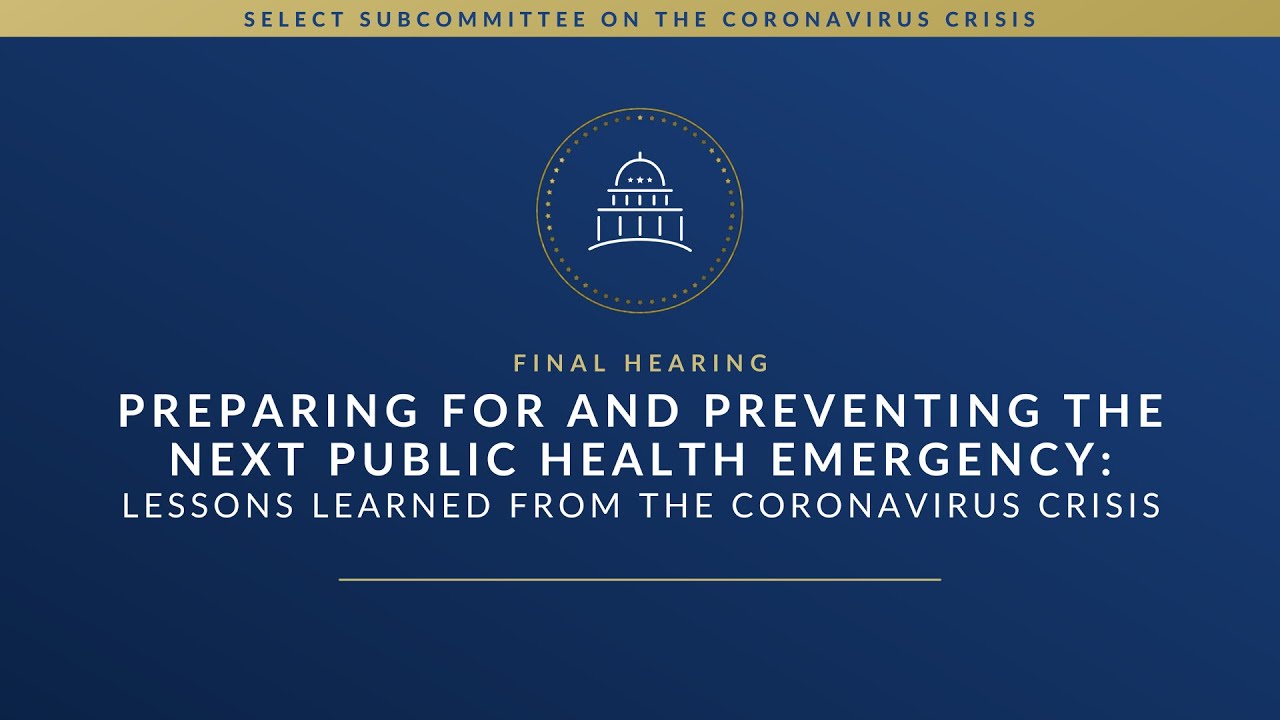 SELECT SUBCOMMITTEE ON THE CORONAVIRUS CRISIS

FINAL HEARING

PREPARING FOR AND PREVENTING THE NEXT PUBLIC HEALTH EMERGENCY:
LESSONS LEARNED FROM THE CORONAVIRUS CRISIS